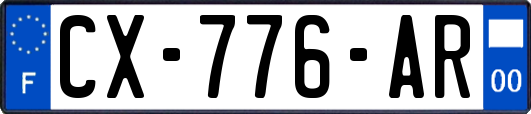 F
CX-776-AR
00